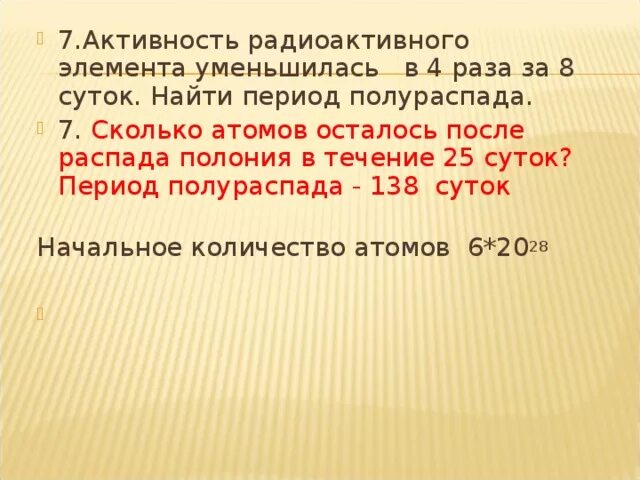 7.Активность радиоактивного элемента уменьшилась в 4 раза за 8 суток. Найти период полураспада.

7. Сколько атомов осталось после распада полония в течение 25 суток? Период полураспада - 138 суток

Начальное количество атомов $6*20^{28}$